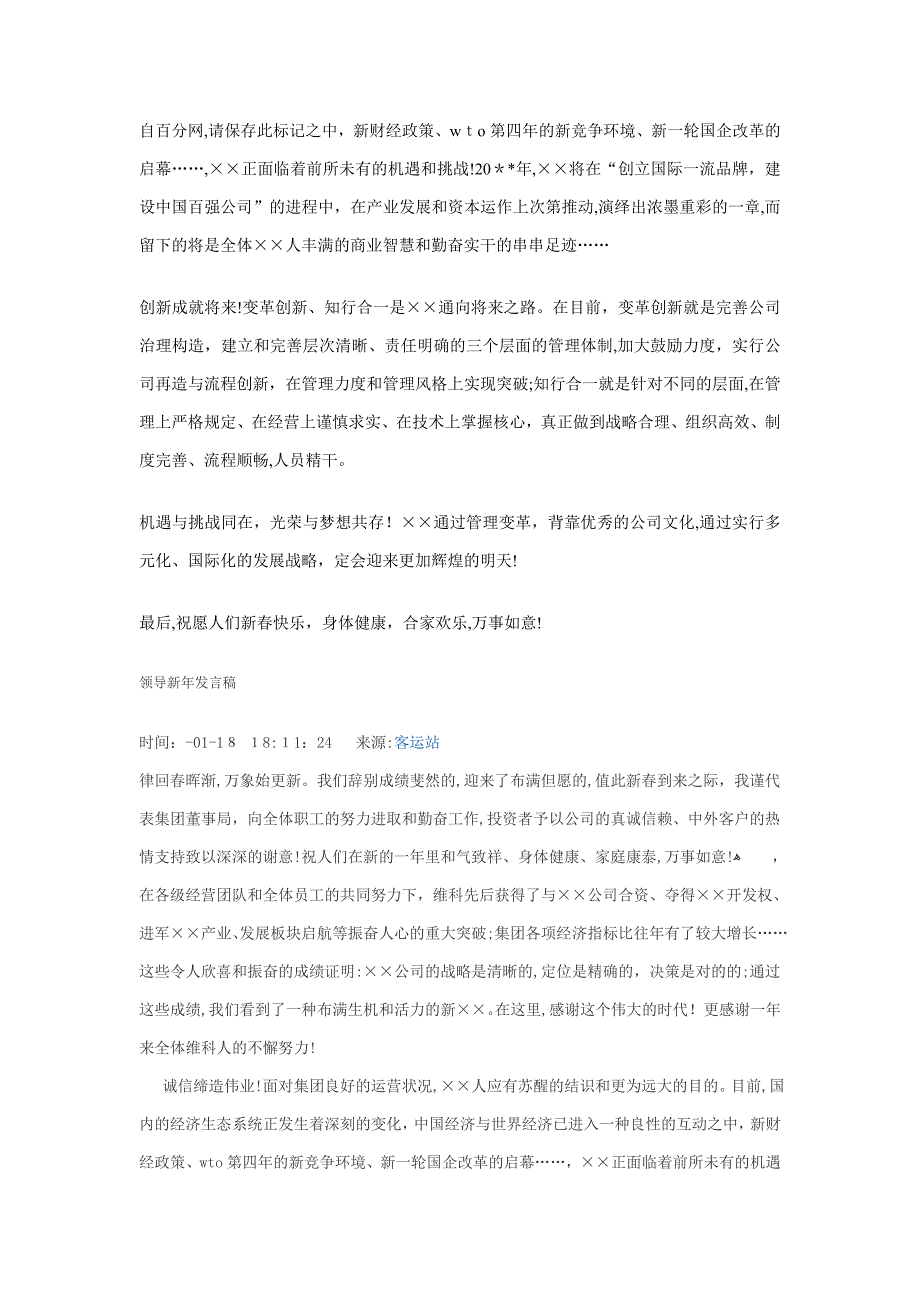 自百分网,请保存此标记之中，新财经政策、wto第四年的新竞争环境、新一轮国企改革的启幕……,××正面临着前所未有的机遇和挑战!20＊*年,××将在“创立国际一流品牌，建设中国百强公司”的进程中，在产业发展和资本运作上次第推动,演绎出浓墨重彩的一章,而留下的将是全体××人丰满的商业智慧和勤奋实干的串串足迹……

创新成就将来!变革创新、知行合一是××通向将来之路。在目前，变革创新就是完善公司治理构造，建立和完善层次清晰、责任明确的三个层面的管理体制,加大鼓励力度，实行公司再造与流程创新，在管理力度和管理风格上实现突破;知行合一就是针对不同的层面,在管理上严格规定、在经营上谨慎求实、在技术上掌握核心，真正做到战略合理、组织高效、制度完善、流程顺畅,人员精干。

机遇与挑战同在，光荣与梦想共存！××通过管理变革，背靠优秀的公司文化,通过实行多元化、国际化的发展战略，定会迎来更加辉煌的明天!

最后,祝愿人们新春快乐，身体健康，合家欢乐,万事如意!

领导新年发言稿

时间：-01-18 18:11：24 来源:客运站
律回春晖渐,万象始更新。我们辞别成绩斐然的,迎来了布满但愿的,值此新春到来之际，我谨代表集团董事局，向全体职工的努力进取和勤奋工作,投资者予以公司的真诚信赖、中外客户的热情支持致以深深的谢意!祝人们在新的一年里和气致祥、身体健康、家庭康泰,万事如意! ，在各级经营团队和全体员工的共同努力下，维科先后获得了与××公司合资、夺得××开发权、进军××产业、发展板块启航等振奋人心的重大突破;集团各项经济指标比往年有了较大增长……这些令人欣喜和振奋的成绩证明:××公司的战略是清晰的,定位是精确的，决策是对的的;通过这些成绩,我们看到了一种布满生机和活力的新××。在这里,感谢这个伟大的时代！更感谢一年来全体维科人的不懈努力!

诚信缔造伟业!面对集团良好的运营状况，××人应有苏醒的结识和更为远大的目的。目前,国内的经济生态系统正发生着深刻的变化，中国经济与世界经济已进入一种良性的互动之中，新财经政策、wto第四年的新竞争环境、新一轮国企改革的启幕……，××正面临着前所未有的机遇